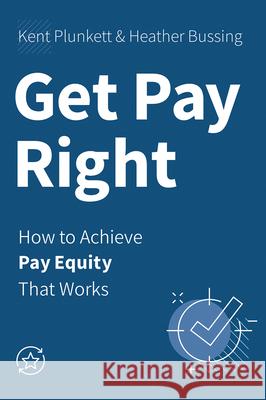 Kent Plunkett & Heather Bussing

Get Pay Right

How to Achieve
Pay Equity
That Works

Kraina Książek